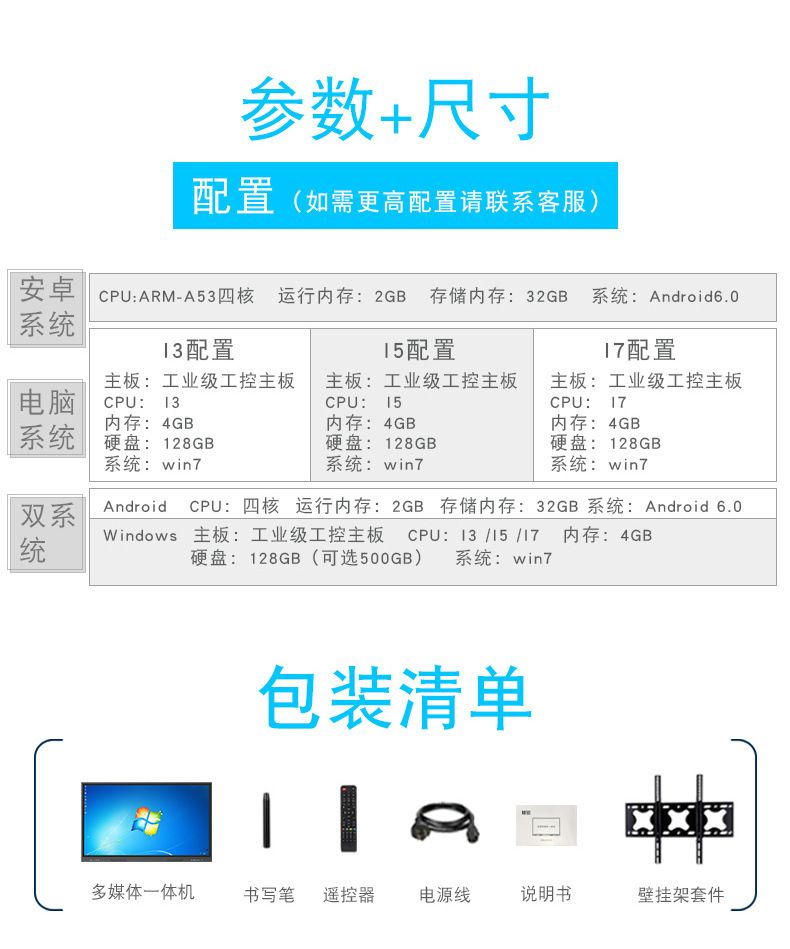 参数+尺寸

配置（如需更高配置请联系客服）

安卓系统

CPU:ARM-A53四核 运行内存：2GB 存储内存：32GB 系统：Android6.0

电脑系统

I3配置
主板：工业级工控主板
CPU：I3
内存：4GB
硬盘：128GB
系统：win7

I5配置
主板：工业级工控主板
CPU：I5
内存：4GB
硬盘：128GB
系统：win7

I7配置
主板：工业级工控主板
CPU：I7
内存：4GB
硬盘：128GB
系统：win7

双系统

Android CPU：四核 运行内存：2GB 存储内存：32GB 系统：Android 6.0

Windows 主板：工业级工控主板 CPU：I3 /I5 /I7 内存：4GB
硬盘：128GB（可选500GB） 系统：win7

包装清单

多媒体一体机 书写笔 遥控器 电源线 说明书 壁挂架套件